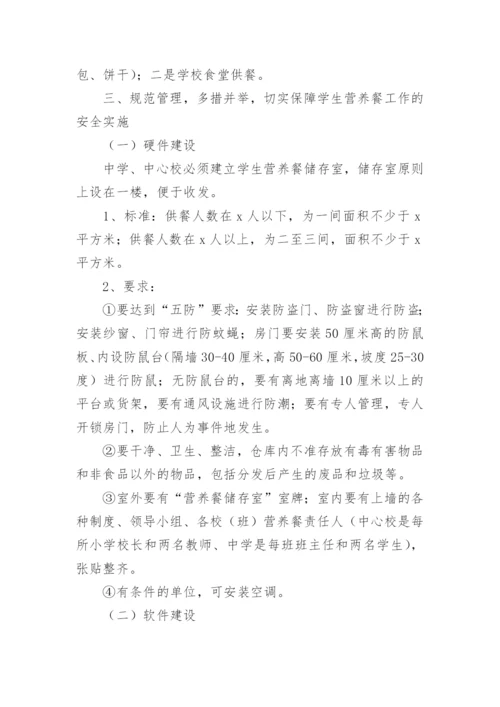 包、饼干）；二是学校食堂供餐。

三、规范管理，多措并举，切实保障学生营养餐工作的安全实施

（一）硬件建设

中学、中心校必须建立学生营养餐储存室，储存室原则上设在一楼，便于收发。

1、标准：供餐人数在 x 人以下，为一间面积不少于 x 平方米；供餐人数在 x 人以上，为二至三间，面积不少于 x 平方米。

2、要求：

①要达到“五防”要求：安装防盗门、防盗窗进行防盗；安装纱窗、门帘进行防蚊蝇；房门要安装 50 厘米高的防鼠板、内设防鼠台(隔墙 30-40 厘米，高 50-60 厘米，坡度 25-30 度）进行防鼠；无防鼠台的，要有离地离墙 10 厘米以上的平台或货架，要有通风设施进行防潮；要有专人管理，专人开锁房门，防止人为事件地发生。

②要干净、卫生、整洁，仓库内不准存放有毒有害物品和非食品以外的物品，包括分发后产生的废品和垃圾等。

③室外要有“营养餐储存室”室牌；室内要有上墙的各种制度、领导小组、各校（班）营养餐责任人（中心校是每所小学校长和两名教师、中学是每班班主任和两名学生），张贴整齐。

④有条件的单位，可安装空调。

（二）软件建设